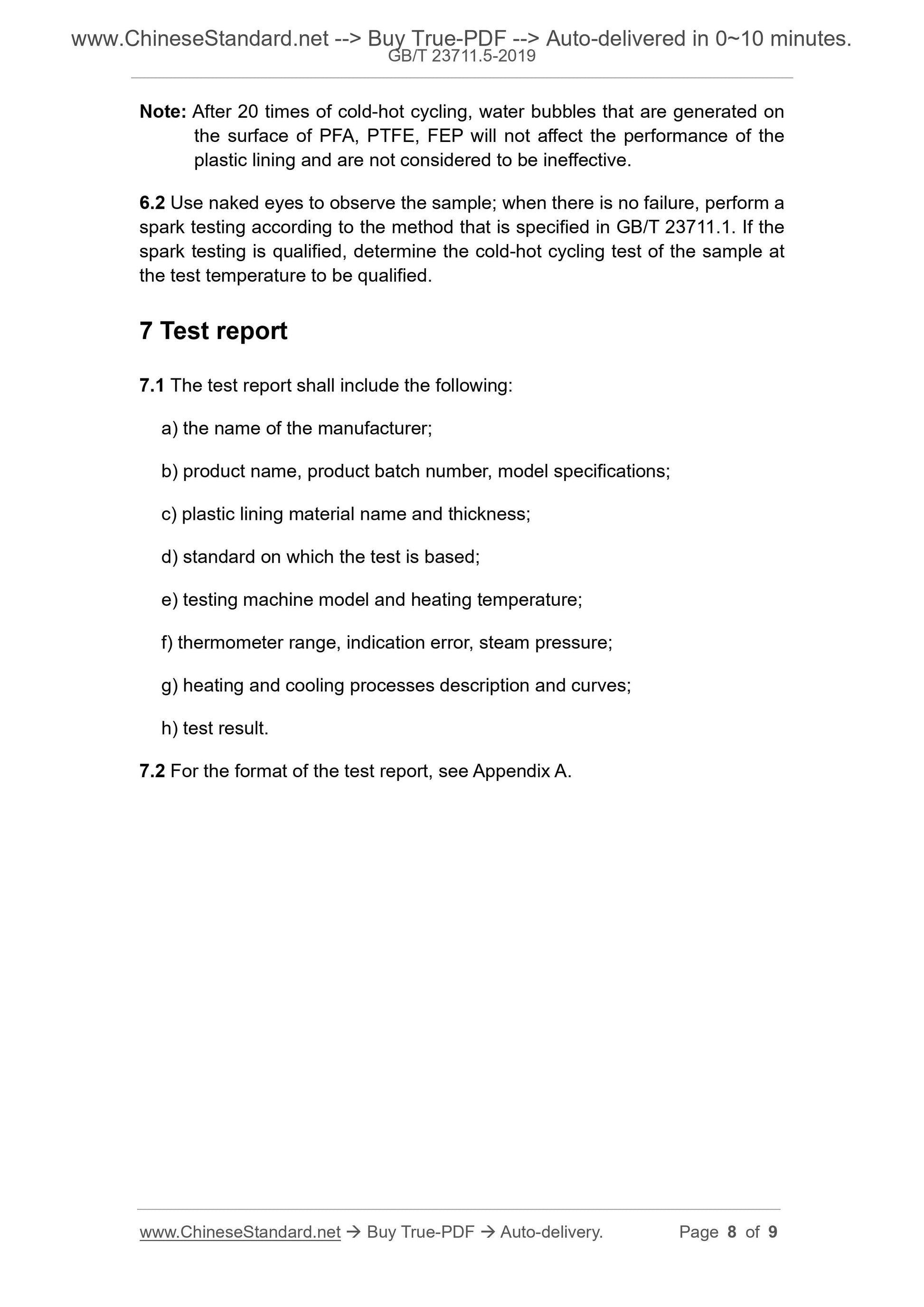 www.ChineseStandard.net --> Buy True-PDF --> Auto-delivered in 0~10 minutes.
GB/T 23711.5-2019

Note: After 20 times of cold-hot cycling, water bubbles that are generated on the surface of PFA, PTFE, FEP will not affect the performance of the plastic lining and are not considered to be ineffective.

6.2 Use naked eyes to observe the sample; when there is no failure, perform a spark testing according to the method that is specified in GB/T 23711.1. If the spark testing is qualified, determine the cold-hot cycling test of the sample at the test temperature to be qualified.

7 Test report

7.1 The test report shall include the following:

a) the name of the manufacturer;

b) product name, product batch number, model specifications;

c) plastic lining material name and thickness;

d) standard on which the test is based;

e) testing machine model and heating temperature;

f) thermometer range, indication error, steam pressure;

g) heating and cooling processes description and curves;

h) test result.

7.2 For the format of the test report, see Appendix A.

www.ChineseStandard.net → Buy True-PDF → Auto-delivery. Page 8 of 9